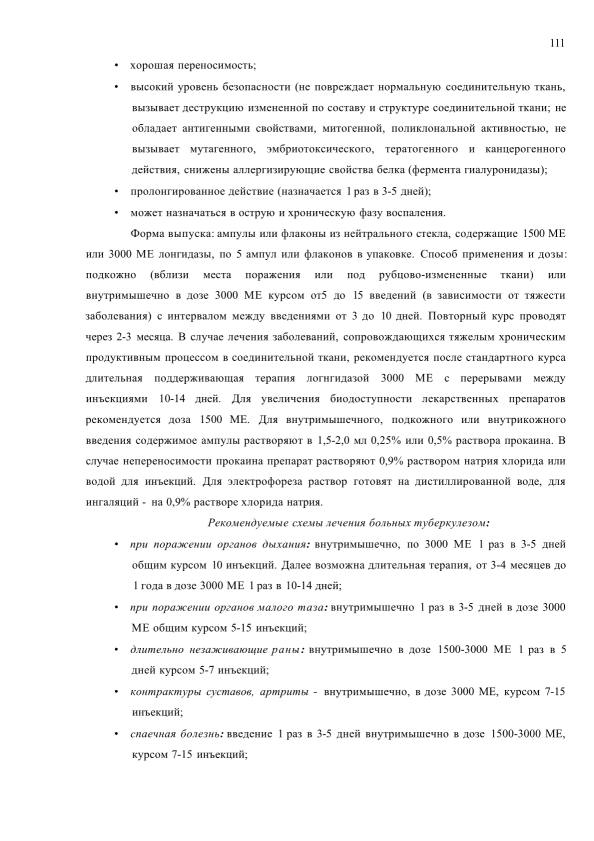 111

• хорошая переносимость;

• высокий уровень безопасности (не повреждает нормальную соединительную ткань, вызывает деструкцию измененной по составу и структуре соединительной ткани; не обладает антигенными свойствами, митогенной, поликлональной активностью, не вызывает мутагенного, эмбриотоксического, тератогенного и канцерогенного действия, снижены аллергизирующие свойства белка (фермента гиалуронидазы);

• пролонгированное действие (назначается 1 раз в 3-5 дней);

• может назначаться в острую и хроническую фазу воспаления.

Форма выпуска: ампулы или флаконы из нейтрального стекла, содержащие 1500 МЕ или 3000 МЕ лонгидазы, по 5 ампул или флаконов в упаковке. Способ применения и дозы: подкожно (вблизи места поражения или под рубцово-измененные ткани) или внутримышечно в дозе 3000 МЕ курсом от5 до 15 введений (в зависимости от тяжести заболевания) с интервалом между введениями от 3 до 10 дней. Повторный курс проводят через 2-3 месяца. В случае лечения заболеваний, сопровождающихся тяжелым хроническим продуктивным процессом в соединительной ткани, рекомендуется после стандартного курса длительная поддерживающая терапия логнгидазой 3000 МЕ с перерывами между инъекциями 10-14 дней. Для увеличения биодоступности лекарственных препаратов рекомендуется доза 1500 МЕ. Для внутримышечного, подкожного или внутрикожного введения содержимое ампулы растворяют в 1,5-2,0 мл 0,25% или 0,5% раствора прокаина. В случае непереносимости прокаина препарат растворяют 0,9% раствором натрия хлорида или водой для инъекций. Для электрофореза раствор готовят на дистиллированной воде, для ингаляций - на 0,9% растворе хлорида натрия.

Рекомендуемые схемы лечения больных туберкулезом:

• при поражении органов дыхания: внутримышечно, по 3000 МЕ 1 раз в 3-5 дней общим курсом 10 инъекций. Далее возможна длительная терапия, от 3-4 месяцев до 1 года в дозе 3000 МЕ 1 раз в 10-14 дней;

• при поражении органов малого таза: внутримышечно 1 раз в 3-5 дней в дозе 3000 МЕ общим курсом 5-15 инъекций;

• длительно незаживающие раны: внутримышечно в дозе 1500-3000 МЕ 1 раз в 5 дней курсом 5-7 инъекций;

• контрактуры суставов, артриты - внутримышечно, в дозе 3000 МЕ, курсом 7-15 инъекций;

• спаечная болезнь: введение 1 раз в 3-5 дней внутримышечно в дозе 1500-3000 МЕ, курсом 7-15 инъекций;